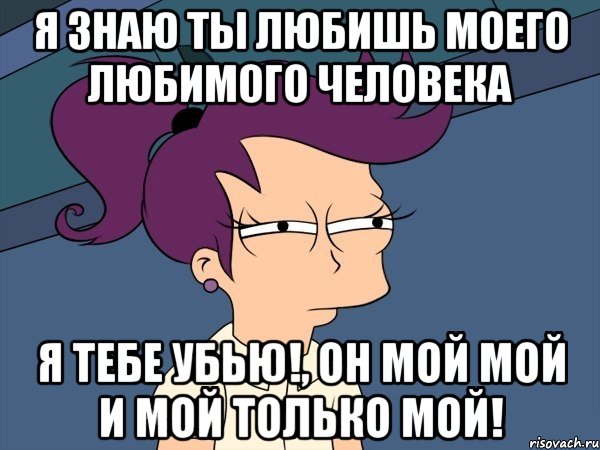 Я ЗНАЮ ТЫ ЛЮБИШЬ МОЕГО ЛЮБИМОГО ЧЕЛОВЕКА

Я ТЕБЕ УБЬЮ!, ОН МОЙ МОЙ И МОЙ ТОЛЬКО МОЙ!

risovach.ru